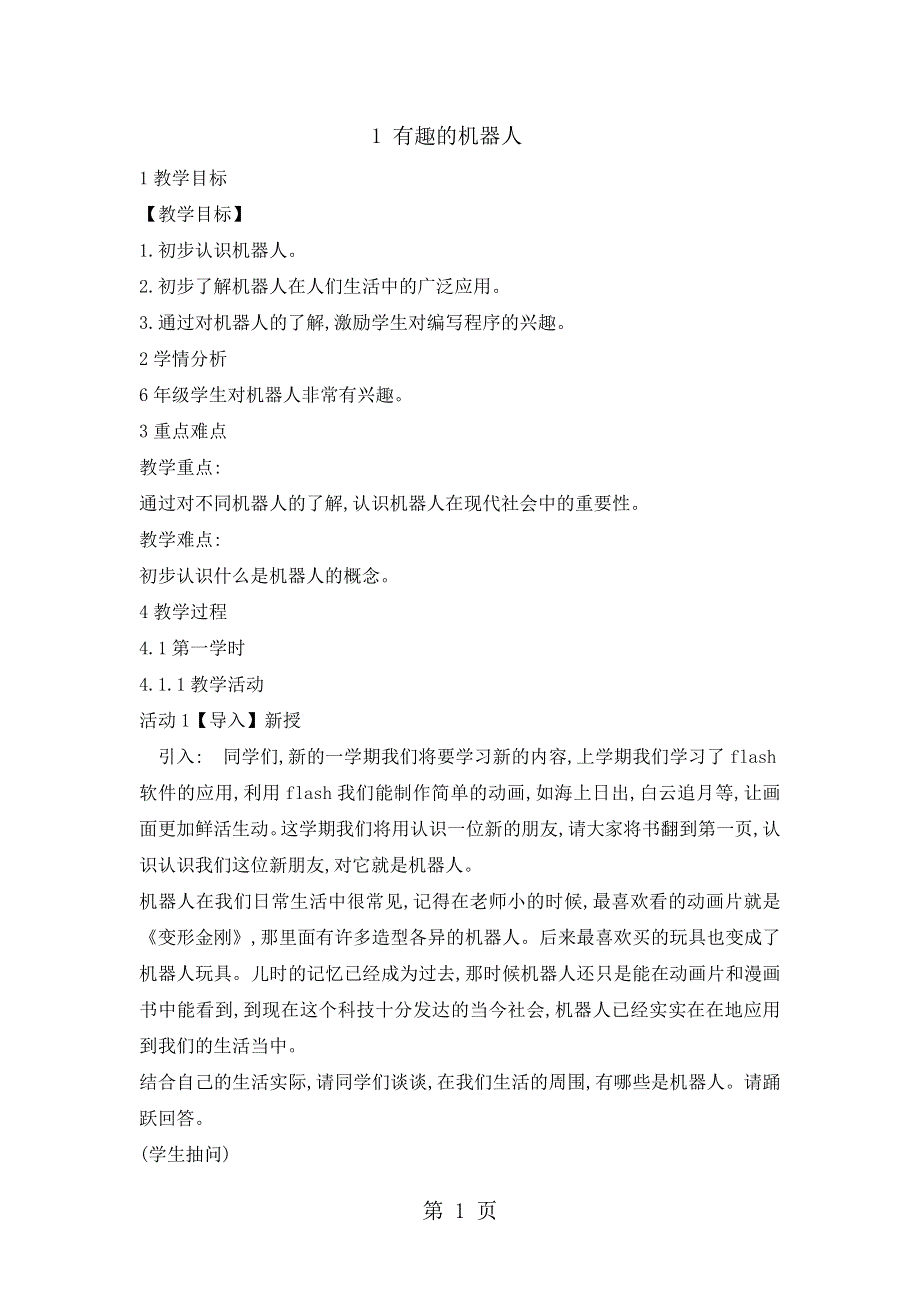 1 有趣的机器人

1 教学目标

【教学目标】

1.初步认识机器人。

2.初步了解机器人在人们生活中的广泛应用。

3.通过对机器人的了解,激励学生对编写程序的兴趣。

2 学情分析

6 年级学生对机器人非常有兴趣。

3 重点难点

教学重点:

通过对不同机器人的了解,认识机器人在现代社会中的重要性。

教学难点:

初步认识什么是机器人的概念。

4 教学过程

4.1 第一学时

4.1.1 教学活动

活动 1【导入】新授

引入: 同学们,新的一学期我们将要学习新的内容,上学期我们学习了 flash 软件的应用,利用 flash 我们能制作简单的动画,如海上日出,白云追月等,让画面更加鲜活生动。这学期我们将用认识一位新的朋友,请大家将书翻到第一页,认识认识我们这位新朋友,对它就是机器人。

机器人在我们日常生活中很常见,记得在老师小的时候,最喜欢看的动画片就是《变形金刚》,那里面有许多造型各异的机器人。后来最喜欢买的玩具也变成了机器人玩具。儿时的记忆已经成为过去,那时候机器人还只是能在动画片和漫画书中能看到,到现在这个科技十分发达的当今社会,机器人已经实实在在地应用到我们的生活当中。

结合自己的生活实际,请同学们谈谈,在我们生活的周围,有哪些是机器人。请踊跃回答。

(学生抽问)

第 1 页